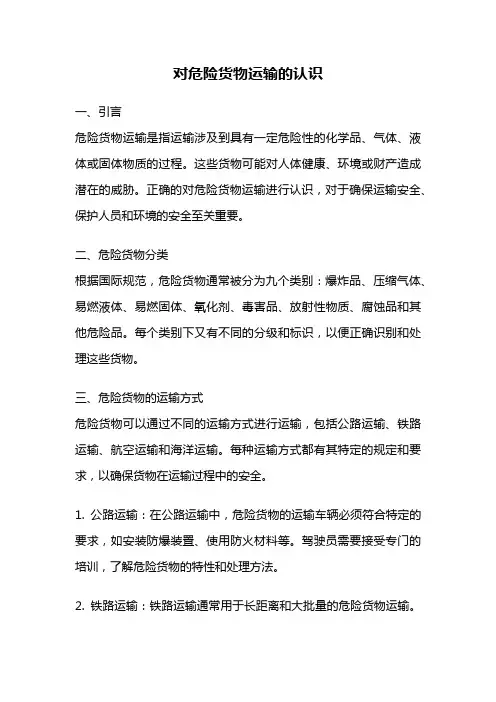 对危险货物运输的认识

一、引言

危险货物运输是指运输涉及到具有一定危险性的化学品、气体、液体或固体物质的过程。这些货物可能对人体健康、环境或财产造成潜在的威胁。正确的对危险货物运输进行认识，对于确保运输安全、保护人员和环境的安全至关重要。

二、危险货物分类

根据国际规范，危险货物通常被分为九个类别：爆炸品、压缩气体、易燃液体、易燃固体、氧化剂、毒害品、放射性物质、腐蚀品和其他危险品。每个类别下又有不同的分级和标识，以便正确识别和处理这些货物。

三、危险货物的运输方式

危险货物可以通过不同的运输方式进行运输，包括公路运输、铁路运输、航空运输和海洋运输。每种运输方式都有其特定的规定和要求，以确保货物在运输过程中的安全。

1. 公路运输：在公路运输中，危险货物的运输车辆必须符合特定的要求，如安装防爆装置、使用防火材料等。驾驶员需要接受专门的培训，了解危险货物的特性和处理方法。

2. 铁路运输：铁路运输通常用于长距离和大批量的危险货物运输。